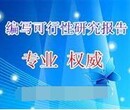 编写可行性研究报告

专业 权威